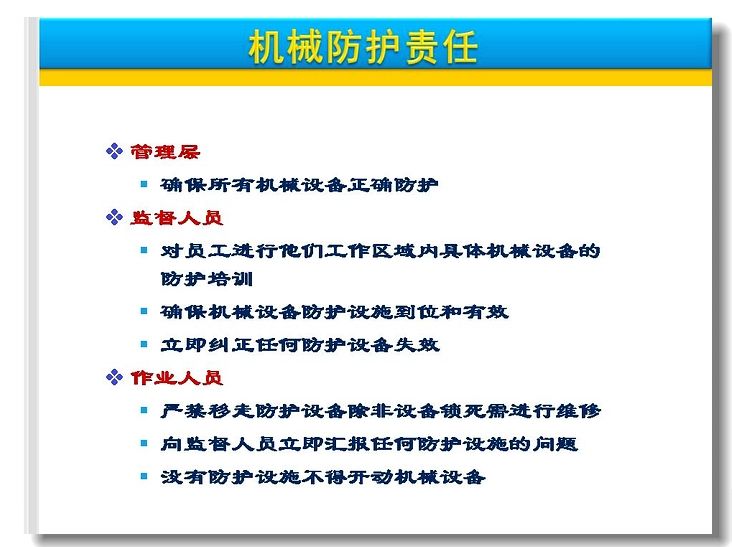 机械防护责任

❖ 管理层
▪ 确保所有机械设备正确防护

❖ 监督人员
▪ 对员工进行他们工作区域内具体机械设备的防护培训
▪ 确保机械设备防护设施到位和有效
▪ 立即纠正任何防护设备失效

❖ 作业人员
▪ 严禁移走防护设备除非设备锁死需进行维修
▪ 向监督人员立即汇报任何防护设施的问题
▪ 没有防护设施不得开动机械设备